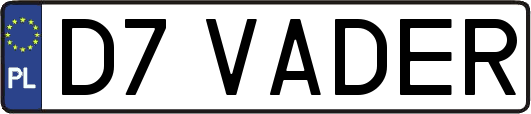 PL
D7 VADER